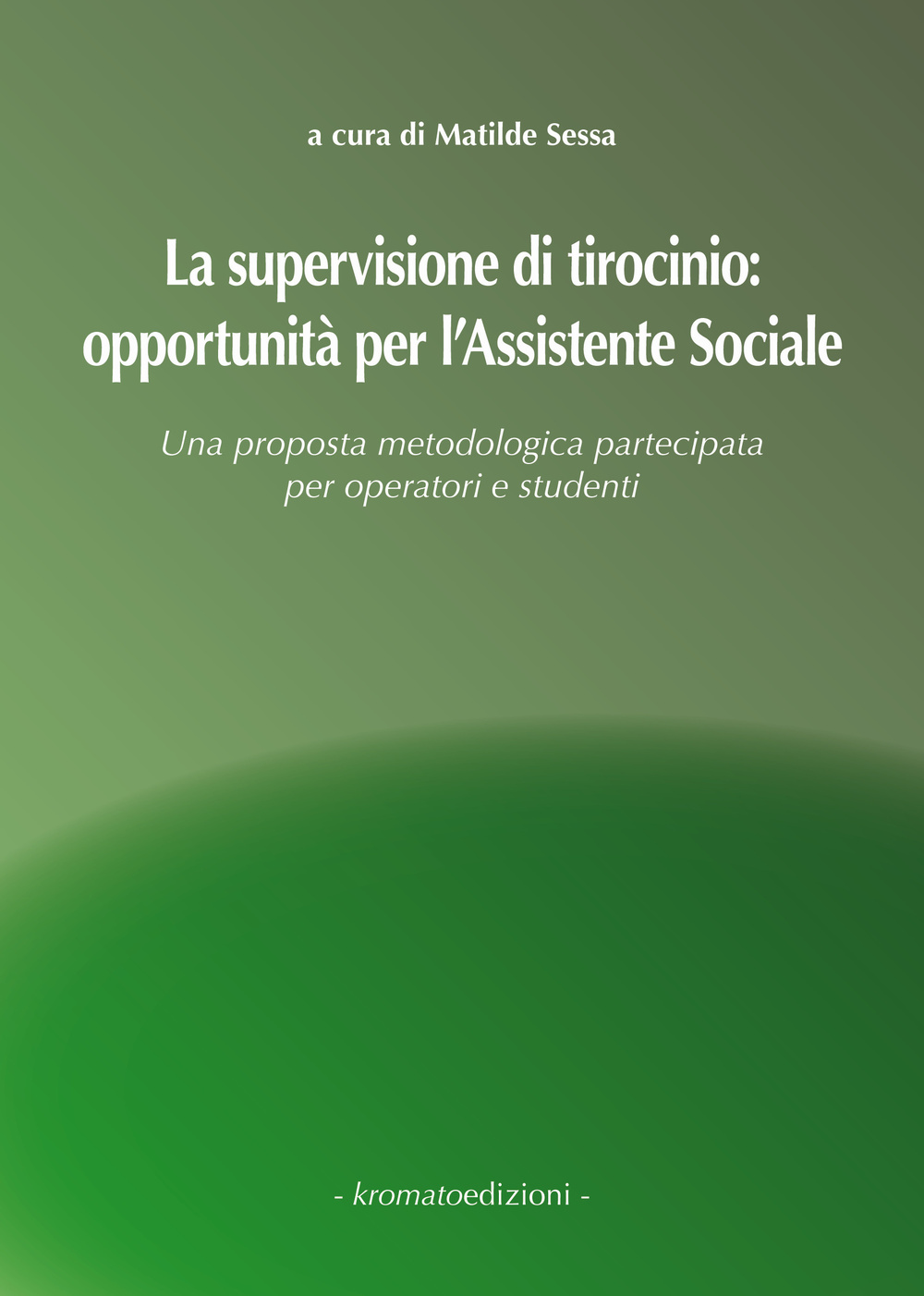 a cura di Matilde Sessa

La supervisione di tirocinio: opportunità per l'Assistente Sociale

Una proposta metodologica partecipata per operatori e studenti

- kromatoedizioni -